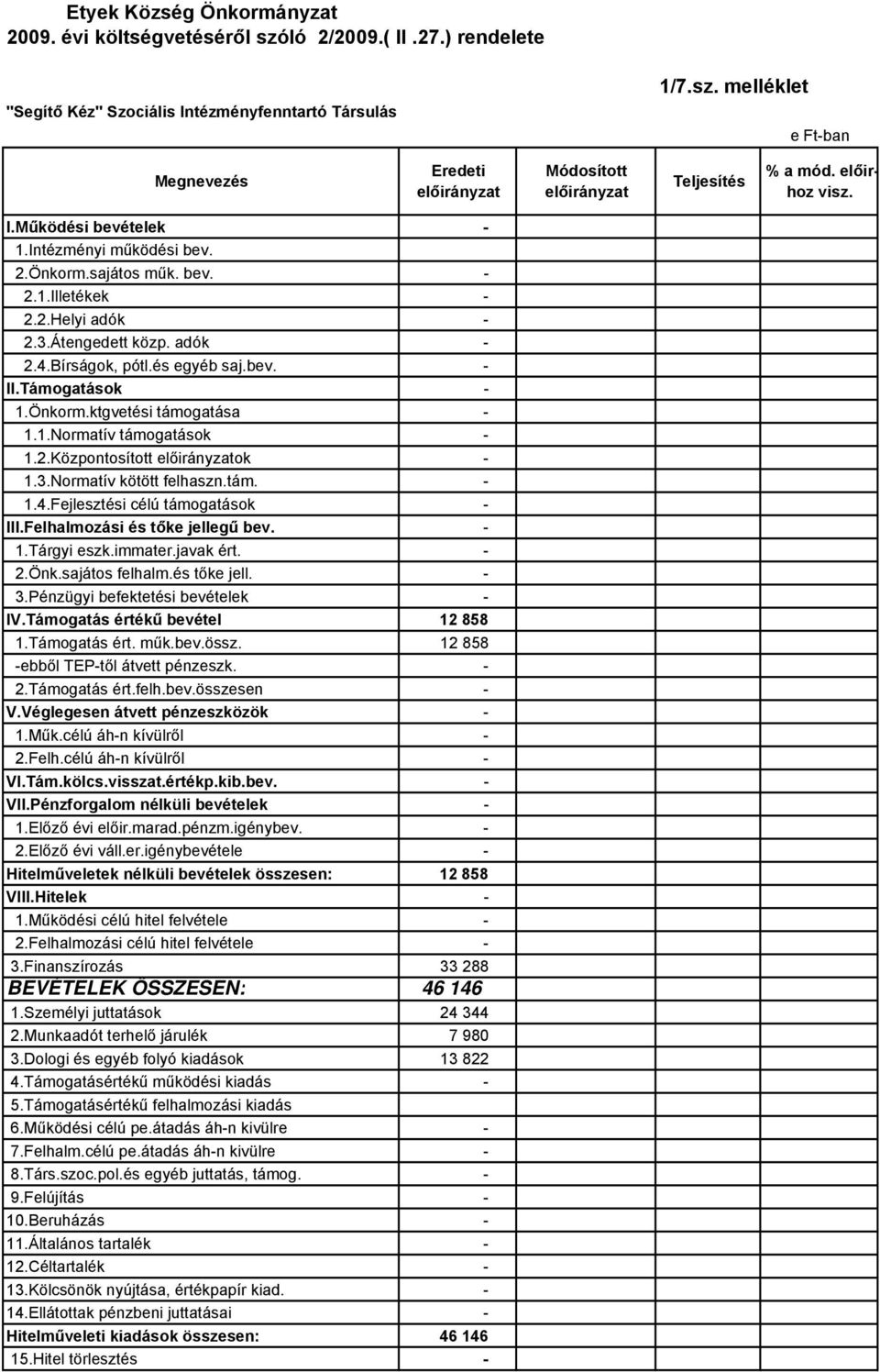 Etyek Község Önkormányzat
2009. évi költségvetéséről szóló 2/2009.( II .27.) rendelete

1/7.sz. melléklet

"Segítő Kéz" Szociális Intézményfenntartó Társulás

e Ft-ban

| Megnevezés | Eredeti előirányzat | Módosított előirányzat | Teljesítés | % a mód. előir-hoz visz. |
|---|---|---|---|---|
| I.Működési bevételek | - | | | |
| 1.Intézményi működési bev. | | | | |
| 2.Önkorm.sajátos műk. bev. | - | | | |
| 2.1.Illetékek | - | | | |
| 2.2.Helyi adók | - | | | |
| 2.3.Átengedett közp. adók | - | | | |
| 2.4.Bírságok, pótl.és egyéb saj.bev. | - | | | |
| II.Támogatások | - | | | |
| 1.Önkorm.ktgvetési támogatása | - | | | |
| 1.1.Normatív támogatások | - | | | |
| 1.2.Központosított előirányzatok | - | | | |
| 1.3.Normatív kötött felhaszn.tám. | - | | | |
| 1.4.Fejlesztési célú támogatások | - | | | |
| III.Felhalmozási és tőke jellegű bev. | - | | | |
| 1.Tárgyi eszk.immater.javak ért. | - | | | |
| 2.Önk.sajátos felhalm.és tőke jell. | - | | | |
| 3.Pénzügyi befektetési bevételek | - | | | |
| IV.Támogatás értékű bevétel | 12 858 | | | |
| 1.Támogatás ért. műk.bev.össz. | 12 858 | | | |
| -ebből TEP-től átvett pénzeszk. | - | | | |
| 2.Támogatás ért.felh.bev.összesen | - | | | |
| V.Véglegesen átvett pénzeszközök | - | | | |
| 1.Műk.célú áh-n kívülről | - | | | |
| 2.Felh.célú áh-n kívülről | - | | | |
| VI.Tám.kölcs.visszat.értékp.kib.bev. | - | | | |
| VII.Pénzforgalom nélküli bevételek | - | | | |
| 1.Előző évi előir.marad.pénzm.igénybev. | - | | | |
| 2.Előző évi váll.er.igénybevétele | - | | | |
| Hitelműveletek nélküli bevételek összesen: | 12 858 | | | |
| VIII.Hitelek | - | | | |
| 1.Működési célú hitel felvétele | - | | | |
| 2.Felhalmozási célú hitel felvétele | - | | | |
| 3.Finanszírozás | 33 288 | | | |
| BEVÉTELEK ÖSSZESEN: | 46 146 | | | |
| 1.Személyi juttatások | 24 344 | | | |
| 2.Munkaadót terhelő járulék | 7 980 | | | |
| 3.Dologi és egyéb folyó kiadások | 13 822 | | | |
| 4.Támogatásértékű működési kiadás | - | | | |
| 5.Támogatásértékű felhalmozási kiadás | | | | |
| 6.Működési célú pe.átadás áh-n kivülre | - | | | |
| 7.Felhalm.célú pe.átadás áh-n kivülre | - | | | |
| 8.Társ.szoc.pol.és egyéb juttatás, támog. | - | | | |
| 9.Felújítás | - | | | |
| 10.Beruházás | - | | | |
| 11.Általános tartalék | - | | | |
| 12.Céltartalék | - | | | |
| 13.Kölcsönök nyújtása, értékpapír kiad. | - | | | |
| 14.Ellátottak pénzbeni juttatásai | - | | | |
| Hitelműveleti kiadások összesen: | 46 146 | | | |
| 15.Hitel törlesztés | - | | | |